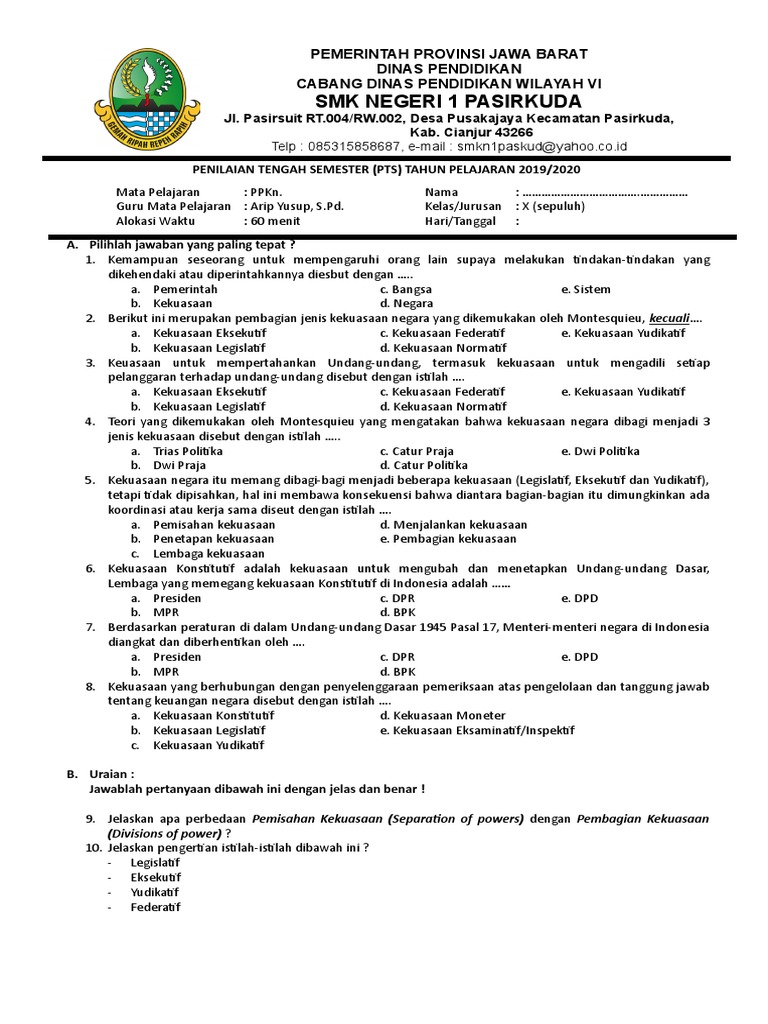 GEMAH RIPAH REPEH RAPIH

PEMERINTAH PROVINSI JAWA BARAT
DINAS PENDIDIKAN
CABANG DINAS PENDIDIKAN WILAYAH VI
SMK NEGERI 1 PASIRKUDA
Jl. Pasirsuit RT.004/RW.002, Desa Pusakajaya Kecamatan Pasirkuda, Kab. Cianjur 43266
Telp : 085315858687, e-mail : smkn1paskud@yahoo.co.id

PENILAIAN TENGAH SEMESTER (PTS) TAHUN PELAJARAN 2019/2020

Mata Pelajaran : PPKn.
Guru Mata Pelajaran : Arip Yusup, S.Pd.
Alokasi Waktu : 60 menit
Nama : ………………………………………………
Kelas/Jurusan : X (sepuluh)
Hari/Tanggal :

A. Pilihlah jawaban yang paling tepat ?
1. Kemampuan seseorang untuk mempengaruhi orang lain supaya melakukan tindakan-tindakan yang dikehendaki atau diperintahkannya diesbut dengan …..
a. Pemerintah
b. Kekuasaan
c. Bangsa
d. Negara
e. Sistem
2. Berikut ini merupakan pembagian jenis kekuasaan negara yang dikemukakan oleh Montesquieu, kecuali….
a. Kekuasaan Eksekutif
b. Kekuasaan Legislatif
c. Kekuasaan Federatif
d. Kekuasaan Normatif
e. Kekuasaan Yudikatif
3. Keuasaan untuk mempertahankan Undang-undang, termasuk kekuasaan untuk mengadili setiap pelanggaran terhadap undang-undang disebut dengan istilah ….
a. Kekuasaan Eksekutif
b. Kekuasaan Legislatif
c. Kekuasaan Federatif
d. Kekuasaan Normatif
e. Kekuasaan Yudikatif
4. Teori yang dikemukakan oleh Montesquieu yang mengatakan bahwa kekuasaan negara dibagi menjadi 3 jenis kekuasaan disebut dengan istilah …..
a. Trias Politika
b. Dwi Praja
c. Catur Praja
d. Catur Politika
e. Dwi Politika
5. Kekuasaan negara itu memang dibagi-bagi menjadi beberapa kekuasaan (Legislatif, Eksekutif dan Yudikatif), tetapi tidak dipisahkan, hal ini membawa konsekuensi bahwa diantara bagian-bagian itu dimungkinkan ada koordinasi atau kerja sama diseut dengan istilah ….
a. Pemisahan kekuasaan
b. Penetapan kekuasaan
c. Lembaga kekuasaan
d. Menjalankan kekuasaan
e. Pembagian kekuasaan
6. Kekuasaan Konstitutif adalah kekuasaan untuk mengubah dan menetapkan Undang-undang Dasar, Lembaga yang memegang kekuasaan Konstitutif di Indonesia adalah ……
a. Presiden
b. MPR
c. DPR
d. BPK
e. DPD
7. Berdasarkan peraturan di dalam Undang-undang Dasar 1945 Pasal 17, Menteri-menteri negara di Indonesia diangkat dan diberhentikan oleh ….
a. Presiden
b. MPR
c. DPR
d. BPK
e. DPD
8. Kekuasaan yang berhubungan dengan penyelenggaraan pemeriksaan atas pengelolaan dan tanggung jawab tentang keuangan negara disebut dengan istilah ….
a. Kekuasaan Konstitutif
b. Kekuasaan Legislatif
c. Kekuasaan Yudikatif
d. Kekuasaan Moneter
e. Kekuasaan Eksaminatif/Inspektif

B. Uraian :
Jawablah pertanyaan dibawah ini dengan jelas dan benar !

9. Jelaskan apa perbedaan Pemisahan Kekuasaan (Separation of powers) dengan Pembagian Kekuasaan (Divisions of power) ?
10. Jelaskan pengertian istilah-istilah dibawah ini ?
- Legislatif
- Eksekutif
- Yudikatif
- Federatif